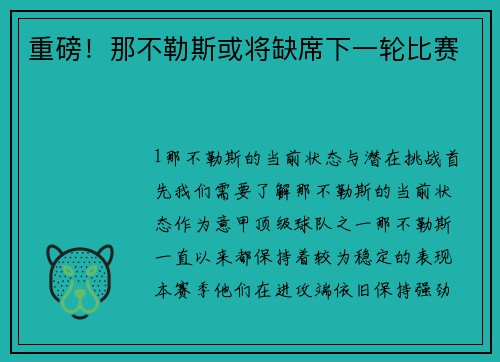 重磅！那不勒斯或将缺席下一轮比赛

1那不勒斯的当前状态与潜在挑战首先我们需要了解那不勒斯的当前状态作为意甲顶级球队之一那不勒斯一直以来都保持着较为稳定的表现本赛季他们在进攻端依旧保持强劲